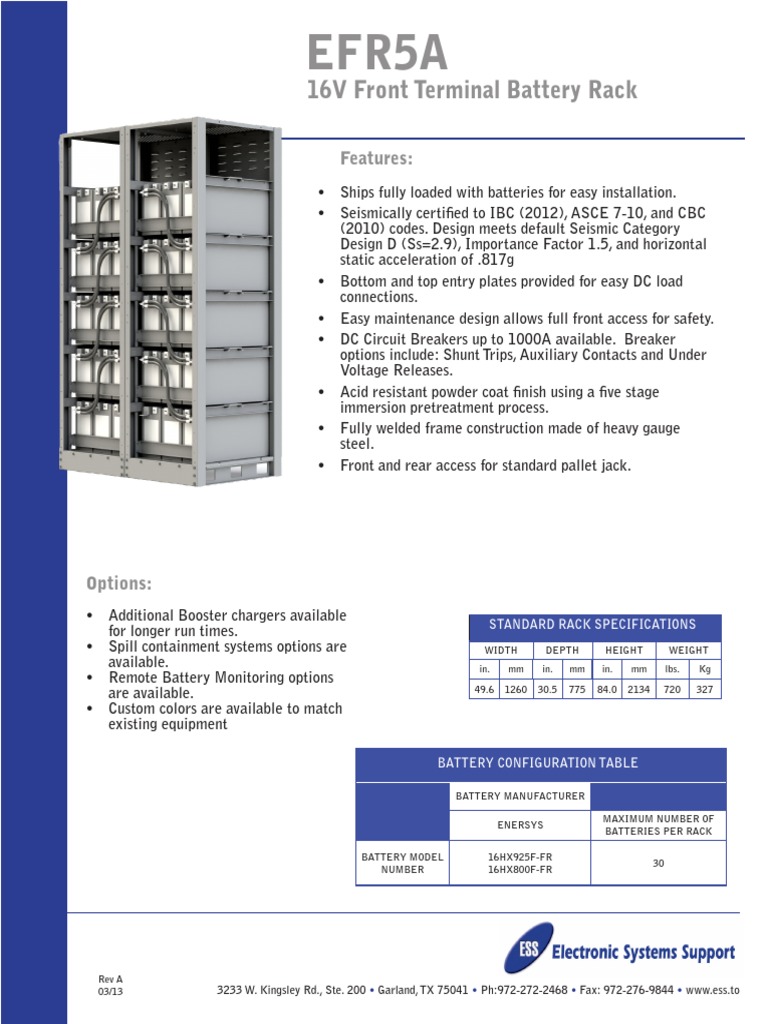 EFR5A
16V Front Terminal Battery Rack

Features:

• Ships fully loaded with batteries for easy installation.
• Seismically certified to IBC (2012), ASCE 7-10, and CBC (2010) codes. Design meets default Seismic Category Design D (Ss=2.9), Importance Factor 1.5, and horizontal static acceleration of .817g
• Bottom and top entry plates provided for easy DC load connections.
• Easy maintenance design allows full front access for safety.
• DC Circuit Breakers up to 1000A available. Breaker options include: Shunt Trips, Auxiliary Contacts and Under Voltage Releases.
• Acid resistant powder coat finish using a five stage immersion pretreatment process.
• Fully welded frame construction made of heavy gauge steel.
• Front and rear access for standard pallet jack.

Options:

• Additional Booster chargers available for longer run times.
• Spill containment systems options are available.
• Remote Battery Monitoring options are available.
• Custom colors are available to match existing equipment

STANDARD RACK SPECIFICATIONS

| WIDTH | | DEPTH | | HEIGHT | | WEIGHT | |
|---|---|---|---|---|---|---|---|
| in. | mm | in. | mm | in. | mm | lbs. | Kg |
| 49.6 | 1260 | 30.5 | 775 | 84.0 | 2134 | 720 | 327 |

BATTERY CONFIGURATION TABLE

| | BATTERY MANUFACTURER | |
|---|---|---|
| | ENERSYS | MAXIMUM NUMBER OF BATTERIES PER RACK |
| BATTERY MODEL NUMBER | 16HX925F-FR 16HX800F-FR | 30 |

ESS Electronic Systems Support

Rev A
03/13

3233 W. Kingsley Rd., Ste. 200 • Garland, TX 75041 • Ph:972-272-2468 • Fax: 972-276-9844 • www.ess.to